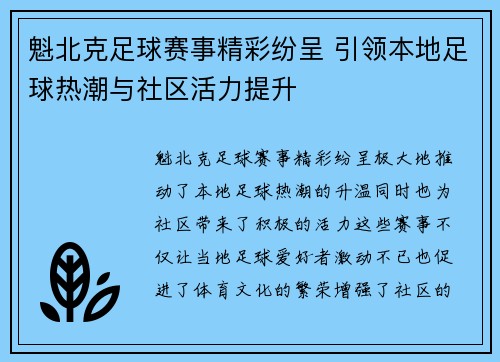 魁北克足球赛事精彩纷呈 引领本地足球热潮与社区活力提升

魁北克足球赛事精彩纷呈极大地推动了本地足球热潮的升温同时也为社区带来了积极的活力这些赛事不仅让当地足球爱好者激动不已也促进了体育文化的繁荣增强了社区的